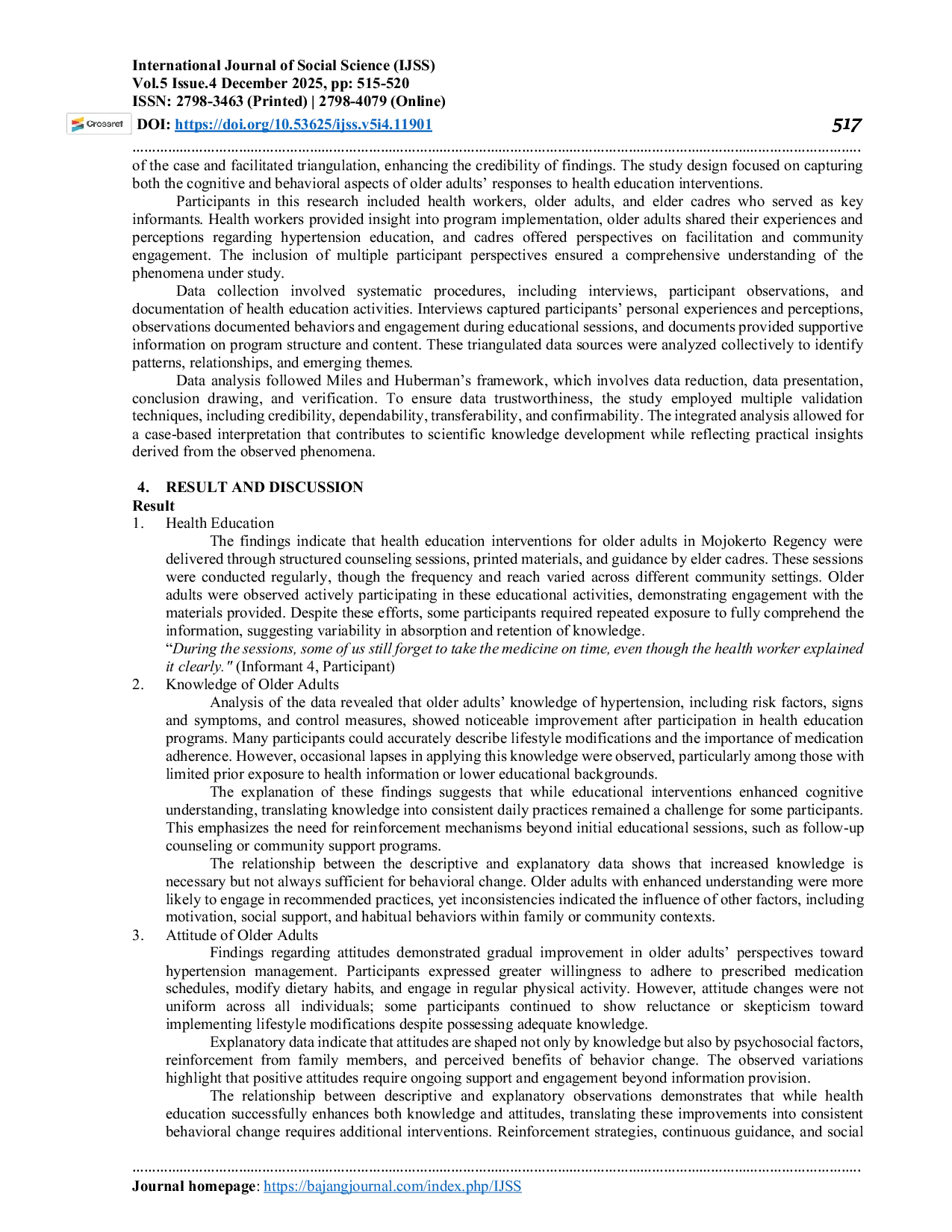 International Journal of Social Science (IJSS)
Vol.5 Issue.4 December 2025, pp: 515-520
ISSN: 2798-3463 (Printed) | 2798-4079 (Online)
Crossref DOI: https://doi.org/10.53625/ijss.v5i4.11901 517

of the case and facilitated triangulation, enhancing the credibility of findings. The study design focused on capturing both the cognitive and behavioral aspects of older adults' responses to health education interventions.

Participants in this research included health workers, older adults, and elder cadres who served as key informants. Health workers provided insight into program implementation, older adults shared their experiences and perceptions regarding hypertension education, and cadres offered perspectives on facilitation and community engagement. The inclusion of multiple participant perspectives ensured a comprehensive understanding of the phenomena under study.

Data collection involved systematic procedures, including interviews, participant observations, and documentation of health education activities. Interviews captured participants' personal experiences and perceptions, observations documented behaviors and engagement during educational sessions, and documents provided supportive information on program structure and content. These triangulated data sources were analyzed collectively to identify patterns, relationships, and emerging themes.

Data analysis followed Miles and Huberman's framework, which involves data reduction, data presentation, conclusion drawing, and verification. To ensure data trustworthiness, the study employed multiple validation techniques, including credibility, dependability, transferability, and confirmability. The integrated analysis allowed for a case-based interpretation that contributes to scientific knowledge development while reflecting practical insights derived from the observed phenomena.

4. RESULT AND DISCUSSION
Result
1. Health Education
The findings indicate that health education interventions for older adults in Mojokerto Regency were delivered through structured counseling sessions, printed materials, and guidance by elder cadres. These sessions were conducted regularly, though the frequency and reach varied across different community settings. Older adults were observed actively participating in these educational activities, demonstrating engagement with the materials provided. Despite these efforts, some participants required repeated exposure to fully comprehend the information, suggesting variability in absorption and retention of knowledge.
"During the sessions, some of us still forget to take the medicine on time, even though the health worker explained it clearly." (Informant 4, Participant)
2. Knowledge of Older Adults
Analysis of the data revealed that older adults' knowledge of hypertension, including risk factors, signs and symptoms, and control measures, showed noticeable improvement after participation in health education programs. Many participants could accurately describe lifestyle modifications and the importance of medication adherence. However, occasional lapses in applying this knowledge were observed, particularly among those with limited prior exposure to health information or lower educational backgrounds.
The explanation of these findings suggests that while educational interventions enhanced cognitive understanding, translating knowledge into consistent daily practices remained a challenge for some participants. This emphasizes the need for reinforcement mechanisms beyond initial educational sessions, such as follow-up counseling or community support programs.
The relationship between the descriptive and explanatory data shows that increased knowledge is necessary but not always sufficient for behavioral change. Older adults with enhanced understanding were more likely to engage in recommended practices, yet inconsistencies indicated the influence of other factors, including motivation, social support, and habitual behaviors within family or community contexts.
3. Attitude of Older Adults
Findings regarding attitudes demonstrated gradual improvement in older adults' perspectives toward hypertension management. Participants expressed greater willingness to adhere to prescribed medication schedules, modify dietary habits, and engage in regular physical activity. However, attitude changes were not uniform across all individuals; some participants continued to show reluctance or skepticism toward implementing lifestyle modifications despite possessing adequate knowledge.
Explanatory data indicate that attitudes are shaped not only by knowledge but also by psychosocial factors, reinforcement from family members, and perceived benefits of behavior change. The observed variations highlight that positive attitudes require ongoing support and engagement beyond information provision.
The relationship between descriptive and explanatory observations demonstrates that while health education successfully enhances both knowledge and attitudes, translating these improvements into consistent behavioral change requires additional interventions. Reinforcement strategies, continuous guidance, and social

Journal homepage: https://bajangjournal.com/index.php/IJSS